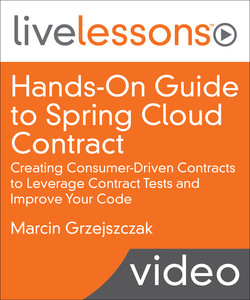 livelessons™

Hands-On Guide to Spring Cloud Contract

Creating Consumer-Driven Contracts to Leverage Contract Tests and Improve Your Code

Marcin Grzejszczak

video